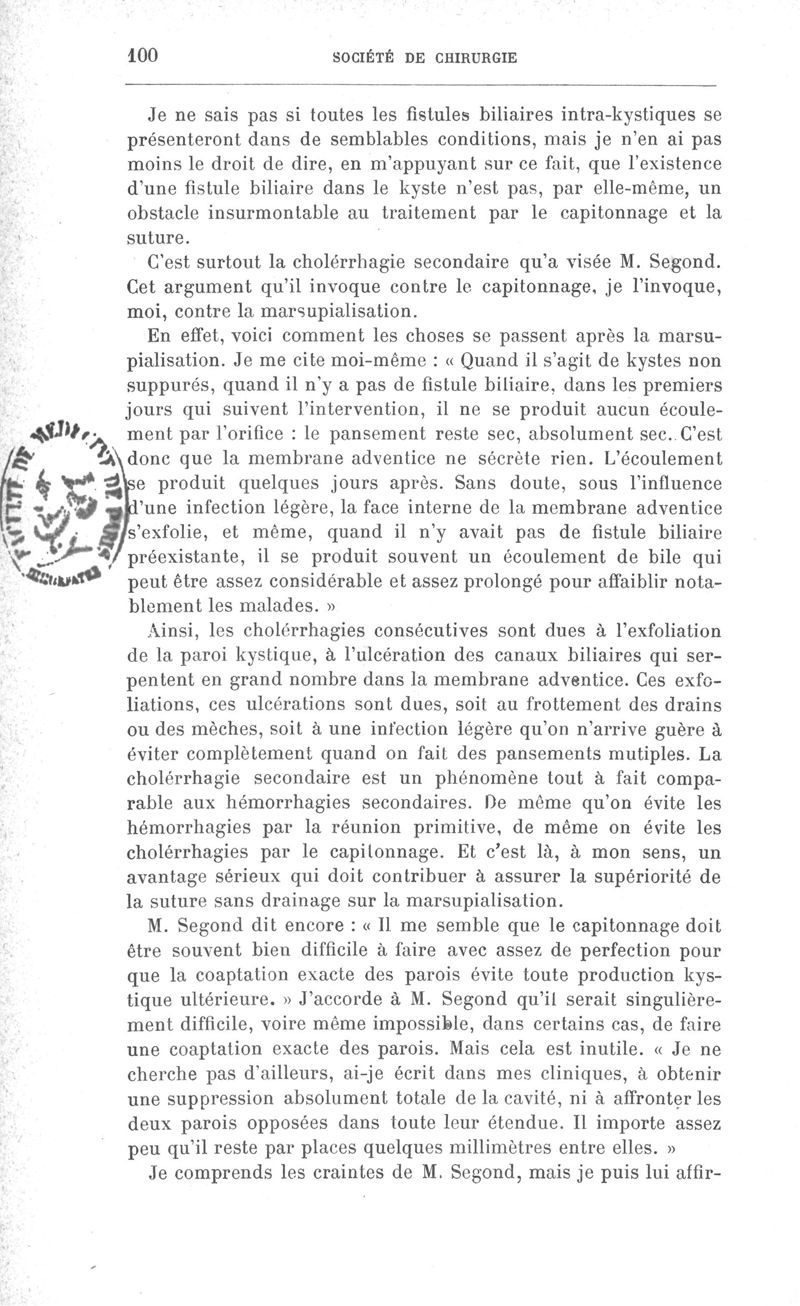 100 SOCIÉTÉ DE CHIRURGIE

Je ne sais pas si toutes les fistules biliaires intra-kystiques se présenteront dans de semblables conditions, mais je n'en ai pas moins le droit de dire, en m'appuyant sur ce fait, que l'existence d'une fistule biliaire dans le kyste n'est pas, par elle-même, un obstacle insurmontable au traitement par le capitonnage et la suture.

C'est surtout la cholérrhagie secondaire qu'a visée M. Segond. Cet argument qu'il invoque contre le capitonnage, je l'invoque, moi, contre la marsupialisation.

En effet, voici comment les choses se passent après la marsupialisation. Je me cite moi-même : « Quand il s'agit de kystes non suppurés, quand il n'y a pas de fistule biliaire, dans les premiers jours qui suivent l'intervention, il ne se produit aucun écoulement par l'orifice : le pansement reste sec, absolument sec. C'est donc que la membrane adventice ne sécrète rien. L'écoulement se produit quelques jours après. Sans doute, sous l'influence d'une infection légère, la face interne de la membrane adventice s'exfolie, et même, quand il n'y avait pas de fistule biliaire préexistante, il se produit souvent un écoulement de bile qui peut être assez considérable et assez prolongé pour affaiblir notablement les malades. »

Ainsi, les cholérrhagies consécutives sont dues à l'exfoliation de la paroi kystique, à l'ulcération des canaux biliaires qui serpentent en grand nombre dans la membrane adventice. Ces exfoliations, ces ulcérations sont dues, soit au frottement des drains ou des mèches, soit à une infection légère qu'on n'arrive guère à éviter complètement quand on fait des pansements mutiples. La cholérrhagie secondaire est un phénomène tout à fait comparable aux hémorrhagies secondaires. De même qu'on évite les hémorrhagies par la réunion primitive, de même on évite les cholérrhagies par le capitonnage. Et c'est là, à mon sens, un avantage sérieux qui doit contribuer à assurer la supériorité de la suture sans drainage sur la marsupialisation.

M. Segond dit encore : « Il me semble que le capitonnage doit être souvent bien difficile à faire avec assez de perfection pour que la coaptation exacte des parois évite toute production kystique ultérieure. » J'accorde à M. Segond qu'il serait singulièrement difficile, voire même impossible, dans certains cas, de faire une coaptation exacte des parois. Mais cela est inutile. « Je ne cherche pas d'ailleurs, ai-je écrit dans mes cliniques, à obtenir une suppression absolument totale de la cavité, ni à affronter les deux parois opposées dans toute leur étendue. Il importe assez peu qu'il reste par places quelques millimètres entre elles. »

Je comprends les craintes de M. Segond, mais je puis lui affir-